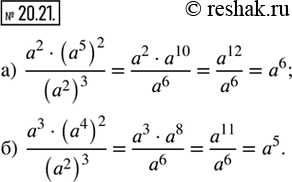 № 20.21.

© reshak.ru

а) $\frac{a^2 \cdot (a^5)^2}{(a^2)^3} = \frac{a^2 \cdot a^{10}}{a^6} = \frac{a^{12}}{a^6} = a^6;$

б) $\frac{a^3 \cdot (a^4)^2}{(a^2)^3} = \frac{a^3 \cdot a^8}{a^6} = \frac{a^{11}}{a^6} = a^5.$